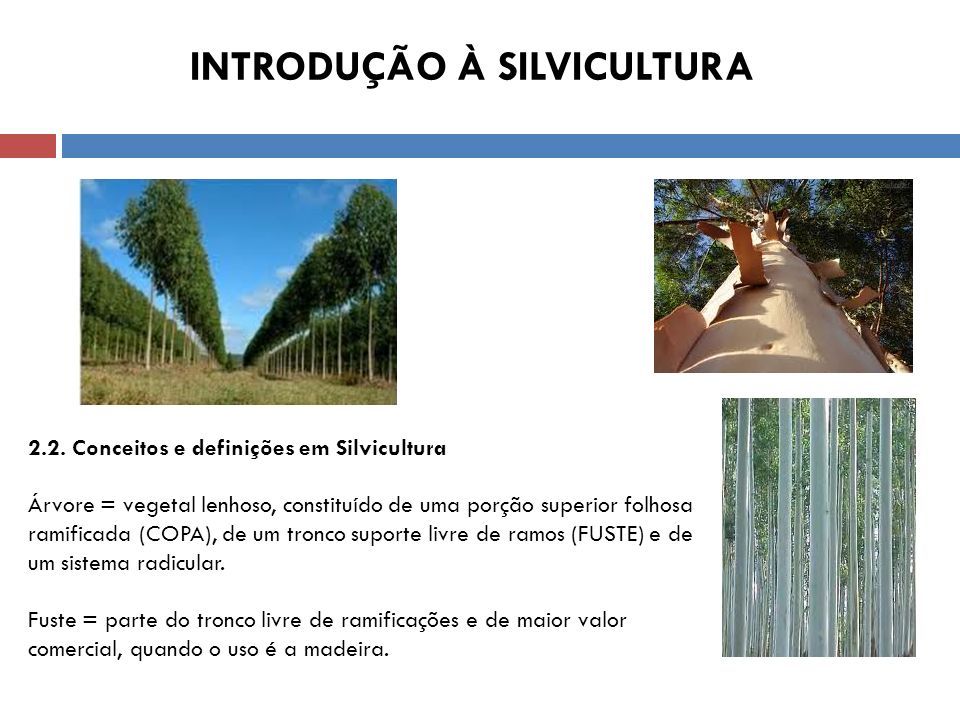 INTRODUÇÃO À SILVICULTURA

2.2. Conceitos e definições em Silvicultura

Árvore = vegetal lenhoso, constituído de uma porção superior folhosa ramificada (COPA), de um tronco suporte livre de ramos (FUSTE) e de um sistema radicular.

Fuste = parte do tronco livre de ramificações e de maior valor comercial, quando o uso é a madeira.